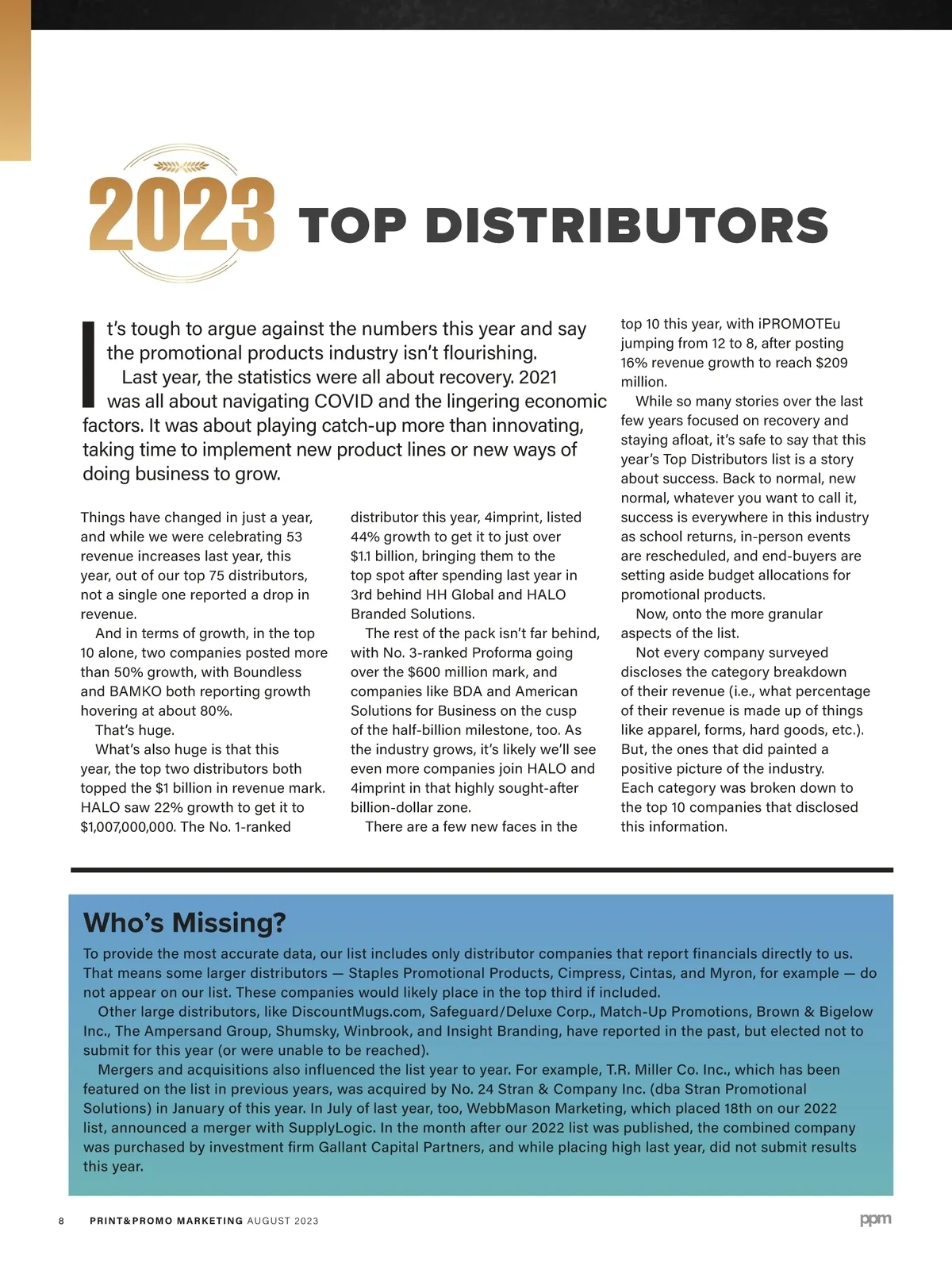 2023 TOP DISTRIBUTORS

It's tough to argue against the numbers this year and say the promotional products industry isn't flourishing.

Last year, the statistics were all about recovery. 2021 was all about navigating COVID and the lingering economic factors. It was about playing catch-up more than innovating, taking time to implement new product lines or new ways of doing business to grow.

Things have changed in just a year, and while we were celebrating 53 revenue increases last year, this year, out of our top 75 distributors, not a single one reported a drop in revenue.

And in terms of growth, in the top 10 alone, two companies posted more than 50% growth, with Boundless and BAMKO both reporting growth hovering at about 80%.

That's huge.

What's also huge is that this year, the top two distributors both topped the $1 billion in revenue mark. HALO saw 22% growth to get it to $1,007,000,000. The No. 1-ranked distributor this year, 4imprint, listed 44% growth to get it to just over $1.1 billion, bringing them to the top spot after spending last year in 3rd behind HH Global and HALO Branded Solutions.

The rest of the pack isn't far behind, with No. 3-ranked Proforma going over the $600 million mark, and companies like BDA and American Solutions for Business on the cusp of the half-billion milestone, too. As the industry grows, it's likely we'll see even more companies join HALO and 4imprint in that highly sought-after billion-dollar zone.

There are a few new faces in the top 10 this year, with iPROMOTEu jumping from 12 to 8, after posting 16% revenue growth to reach $209 million.

While so many stories over the last few years focused on recovery and staying afloat, it's safe to say that this year's Top Distributors list is a story about success. Back to normal, new normal, whatever you want to call it, success is everywhere in this industry as school returns, in-person events are rescheduled, and end-buyers are setting aside budget allocations for promotional products.

Now, onto the more granular aspects of the list.

Not every company surveyed discloses the category breakdown of their revenue (i.e., what percentage of their revenue is made up of things like apparel, forms, hard goods, etc.). But, the ones that did painted a positive picture of the industry. Each category was broken down to the top 10 companies that disclosed this information.

Who's Missing?

To provide the most accurate data, our list includes only distributor companies that report financials directly to us. That means some larger distributors — Staples Promotional Products, Cimpress, Cintas, and Myron, for example — do not appear on our list. These companies would likely place in the top third if included.

Other large distributors, like DiscountMugs.com, Safeguard/Deluxe Corp., Match-Up Promotions, Brown & Bigelow Inc., The Ampersand Group, Shumsky, Winbrook, and Insight Branding, have reported in the past, but elected not to submit for this year (or were unable to be reached).

Mergers and acquisitions also influenced the list year to year. For example, T.R. Miller Co. Inc., which has been featured on the list in previous years, was acquired by No. 24 Stran & Company Inc. (dba Stran Promotional Solutions) in January of this year. In July of last year, too, WebbMason Marketing, which placed 18th on our 2022 list, announced a merger with SupplyLogic. In the month after our 2022 list was published, the combined company was purchased by investment firm Gallant Capital Partners, and while placing high last year, did not submit results this year.

8 PRINT&PROMO MARKETING AUGUST 2023 ppm